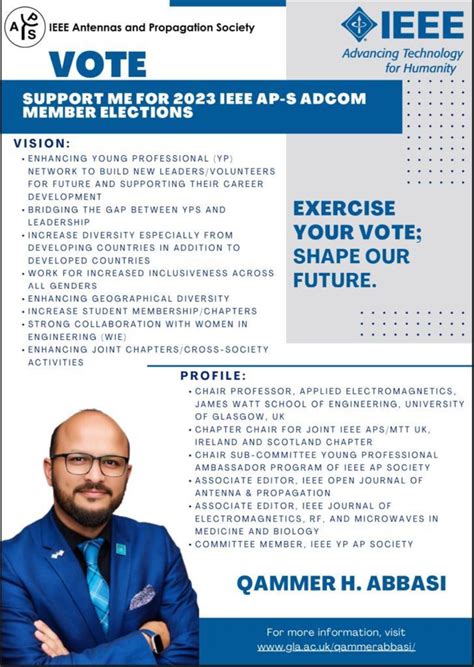 APS IEEE Antennas and Propagation Society

IEEE
Advancing Technology for Humanity

VOTE

SUPPORT ME FOR 2023 IEEE AP-S ADCOM MEMBER ELECTIONS

VISION:
• ENHANCING YOUNG PROFESSIONAL (YP) NETWORK TO BUILD NEW LEADERS/VOLUNTEERS FOR FUTURE AND SUPPORTING THEIR CAREER DEVELOPMENT
• BRIDGING THE GAP BETWEEN YPS AND LEADERSHIP
• INCREASE DIVERSITY ESPECIALLY FROM DEVELOPING COUNTRIES IN ADDITION TO DEVELOPED COUNTRIES
• WORK FOR INCREASED INCLUSIVENESS ACROSS ALL GENDERS
• ENHANCING GEOGRAPHICAL DIVERSITY
• INCREASE STUDENT MEMBERSHIP/CHAPTERS
• STRONG COLLABORATION WITH WOMEN IN ENGINEERING (WIE)
• ENHANCING JOINT CHAPTERS/CROSS-SOCIETY ACTIVITIES

EXERCISE YOUR VOTE; SHAPE OUR FUTURE.

PROFILE:
• CHAIR PROFESSOR, APPLIED ELECTROMAGNETICS, JAMES WATT SCHOOL OF ENGINEERING, UNIVERSITY OF GLASGOW, UK
• CHAPTER CHAIR FOR JOINT IEEE APS/MTT UK, IRELAND AND SCOTLAND CHAPTER
• CHAIR SUB-COMMITTEE YOUNG PROFESSIONAL AMBASSADOR PROGRAM OF IEEE AP SOCIETY
• ASSOCIATE EDITOR, IEEE OPEN JOURNAL OF ANTENNA & PROPAGATION
• ASSOCIATE EDITOR, IEEE JOURNAL OF ELECTROMAGNETICS, RF, AND MICROWAVES IN MEDICINE AND BIOLOGY
• COMMITTEE MEMBER, IEEE YP AP SOCIETY

QAMMER H. ABBASI

For more information, visit
www.gla.ac.uk/qammerabbasi/